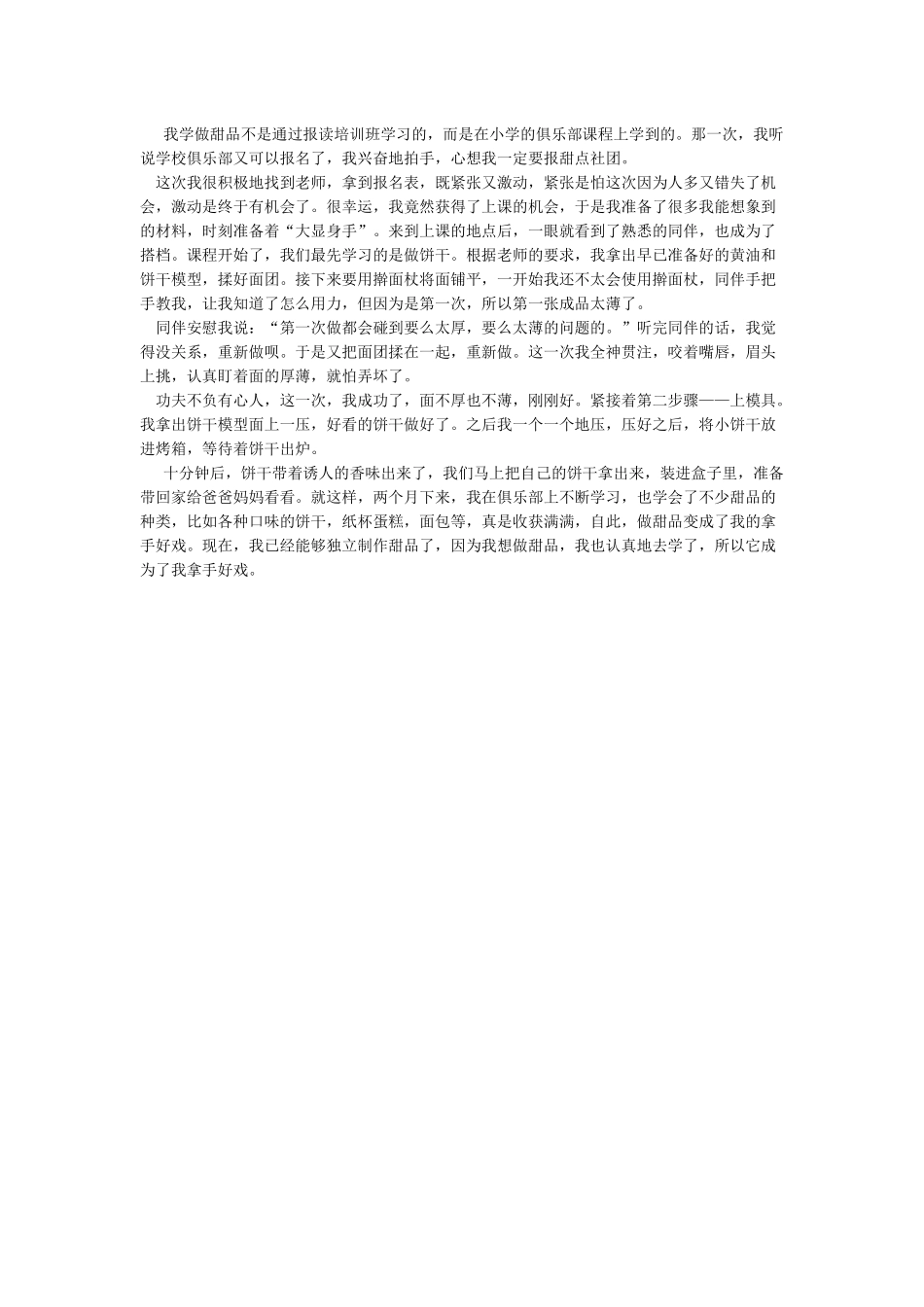 我学做甜品不是通过报读培训班学习的，而是在小学的俱乐部课程上学到的。那一次，我听说学校俱乐部又可以报名了，我兴奋地拍手，心想我一定要报甜点社团。

这次我很积极地找到老师，拿到报名表，既紧张又激动，紧张是怕这次因为人多又错失了机会，激动是终于有机会了。很幸运，我竟然获得了上课的机会，于是我准备了很多我能想象到的材料，时刻准备着“大显身手”。来到上课的地点后，一眼就看到了熟悉的同伴，也成为了搭档。课程开始了，我们最先学习的是做饼干。根据老师的要求，我拿出早已准备好的黄油和饼干模型，揉好面团。接下来要用擀面杖将面铺平，一开始我还不太会使用擀面杖，同伴手把手教我，让我知道了怎么用力，但因为是第一次，所以第一张成品太薄了。

同伴安慰我说：“第一次做都会碰到要么太厚，要么太薄的问题的。”听完同伴的话，我觉得没关系，重新做呗。于是又把面团揉在一起，重新做。这一次我全神贯注，咬着嘴唇，眉头上挑，认真盯着面的厚薄，就怕弄坏了。

功夫不负有心人，这一次，我成功了，面不厚也不薄，刚刚好。紧接着第二步骤——上模具。我拿出饼干模型面上一压，好看的饼干做好了。之后我一个一个地压，压好之后，将小饼干放进烤箱，等待着饼干出炉。

十分钟后，饼干带着诱人的香味出来了，我们马上把自己的饼干拿出来，装进盒子里，准备带回家给爸爸妈妈看看。就这样，两个月下来，我在俱乐部上不断学习，也学会了不少甜品的种类，比如各种口味的饼干，纸杯蛋糕，面包等，真是收获满满，自此，做甜品变成了我的拿手好戏。现在，我已经能够独立制作甜品了，因为我想做甜品，我也认真地去学了，所以它成为了我拿手好戏。